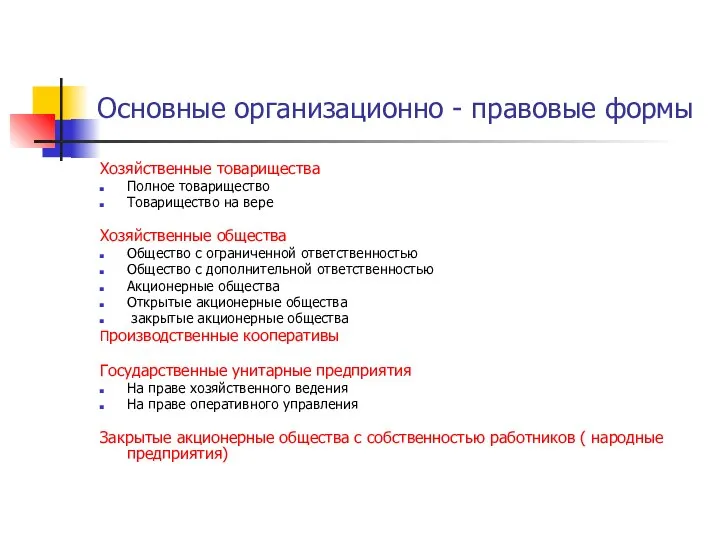 Основные организационно - правовые формы

Хозяйственные товарищества
- Полное товарищество
- Товарищество на вере

Хозяйственные общества
- Общество с ограниченной ответственностью
- Общество с дополнительной ответственностью
- Акционерные общества
- Открытые акционерные общества
- закрытые акционерные общества

Производственные кооперативы

Государственные унитарные предприятия
- На праве хозяйственного ведения
- На праве оперативного управления

Закрытые акционерные общества с собственностью работников ( народные предприятия)